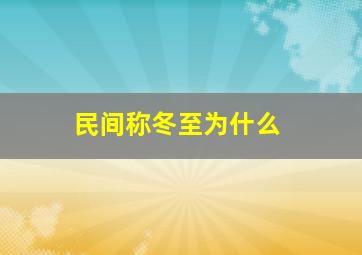 民间称冬至为什么